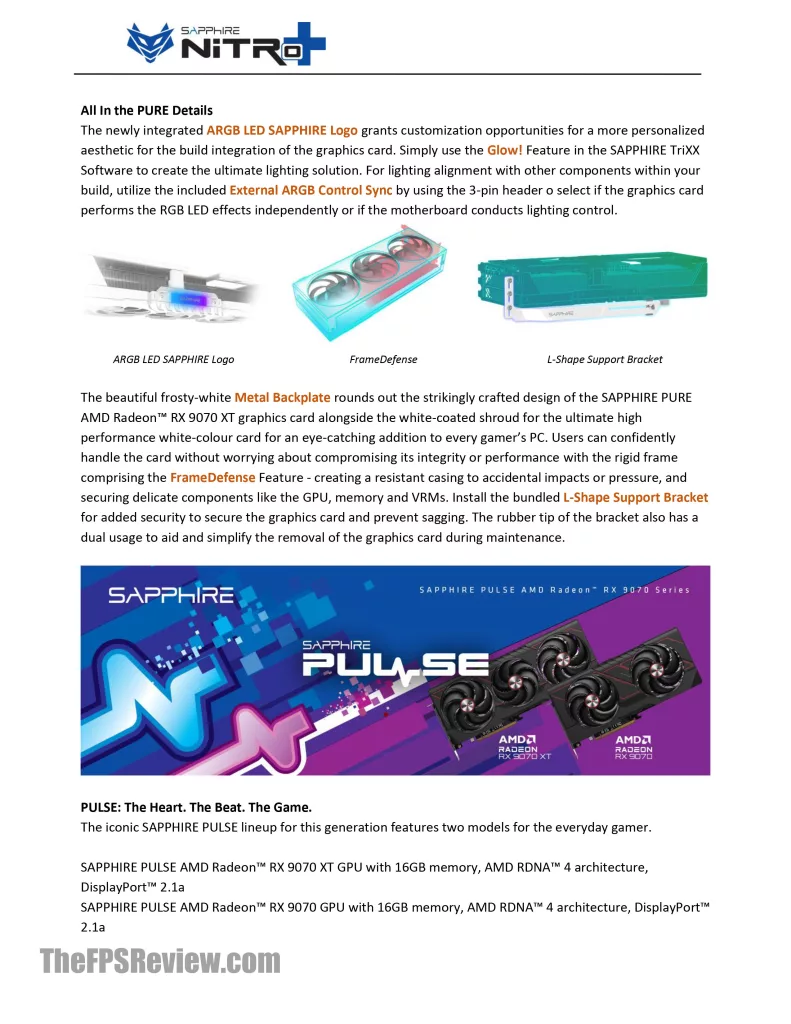 SAPPHIRE NITRO+

All In the PURE Details
The newly integrated ARGB LED SAPPHIRE Logo grants customization opportunities for a more personalized aesthetic for the build integration of the graphics card. Simply use the Glow! Feature in the SAPPHIRE TriXX Software to create the ultimate lighting solution. For lighting alignment with other components within your build, utilize the included External ARGB Control Sync by using the 3-pin header o select if the graphics card performs the RGB LED effects independently or if the motherboard conducts lighting control.

ARGB LED SAPPHIRE Logo
FrameDefense
L-Shape Support Bracket

The beautiful frosty-white Metal Backplate rounds out the strikingly crafted design of the SAPPHIRE PURE AMD Radeon™ RX 9070 XT graphics card alongside the white-coated shroud for the ultimate high performance white-colour card for an eye-catching addition to every gamer's PC. Users can confidently handle the card without worrying about compromising its integrity or performance with the rigid frame comprising the FrameDefense Feature - creating a resistant casing to accidental impacts or pressure, and securing delicate components like the GPU, memory and VRMs. Install the bundled L-Shape Support Bracket for added security to secure the graphics card and prevent sagging. The rubber tip of the bracket also has a dual usage to aid and simplify the removal of the graphics card during maintenance.

SAPPHIRE
SAPPHIRE PULSE AMD Radeon™ RX 9070 Series
SAPPHIRE PULSE
AMD RADEON RX 9070 XT
AMD RADEON RX 9070

PULSE: The Heart. The Beat. The Game.
The iconic SAPPHIRE PULSE lineup for this generation features two models for the everyday gamer.

SAPPHIRE PULSE AMD Radeon™ RX 9070 XT GPU with 16GB memory, AMD RDNA™ 4 architecture, DisplayPort™ 2.1a
SAPPHIRE PULSE AMD Radeon™ RX 9070 GPU with 16GB memory, AMD RDNA™ 4 architecture, DisplayPort™ 2.1a

TheFPSReview.com